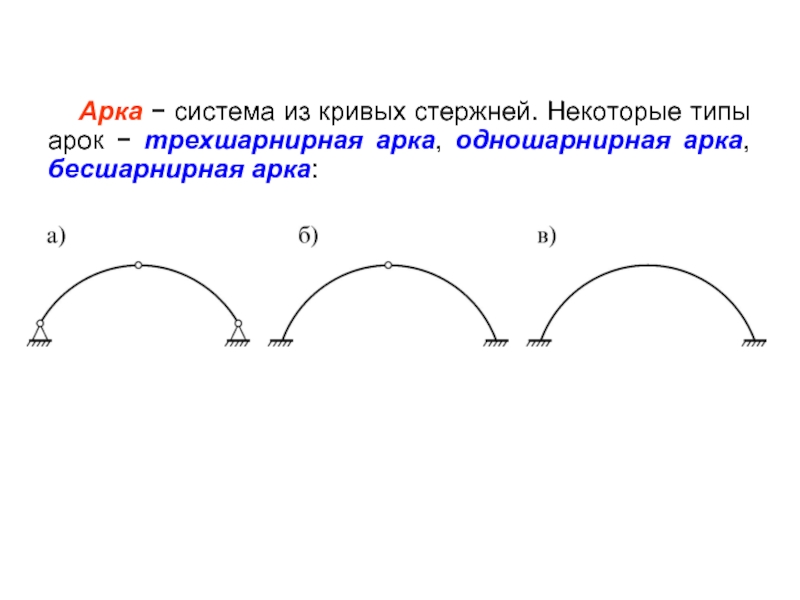 Арка − система из кривых стержней. Некоторые типы арок − трехшарнирная арка, одношарнирная арка, бесшарнирная арка:

а)

б)

в)